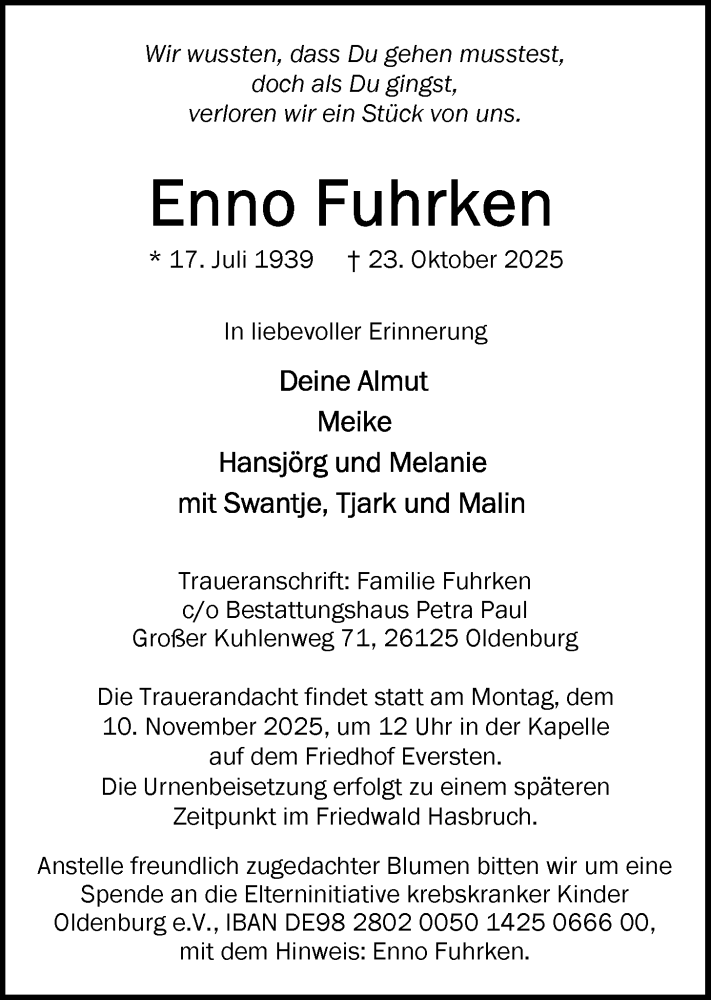 Wir wussten, dass Du gehen musstest,
doch als Du gingst,
verloren wir ein Stück von uns.

Enno Fuhrken

* 17. Juli 1939 † 23. Oktober 2025

In liebevoller Erinnerung

Deine Almut
Meike
Hansjörg und Melanie
mit Swantje, Tjark und Malin

Traueranschrift: Familie Fuhrken
c/o Bestattungshaus Petra Paul
Großer Kuhlenweg 71, 26125 Oldenburg

Die Trauerandacht findet statt am Montag, dem 10. November 2025, um 12 Uhr in der Kapelle auf dem Friedhof Eversten.
Die Urnenbeisetzung erfolgt zu einem späteren Zeitpunkt im Friedwald Hasbruch.

Anstelle freundlich zugedachter Blumen bitten wir um eine Spende an die Elterninitiative krebskranker Kinder Oldenburg e.V., IBAN DE98 2802 0050 1425 0666 00, mit dem Hinweis: Enno Fuhrken.